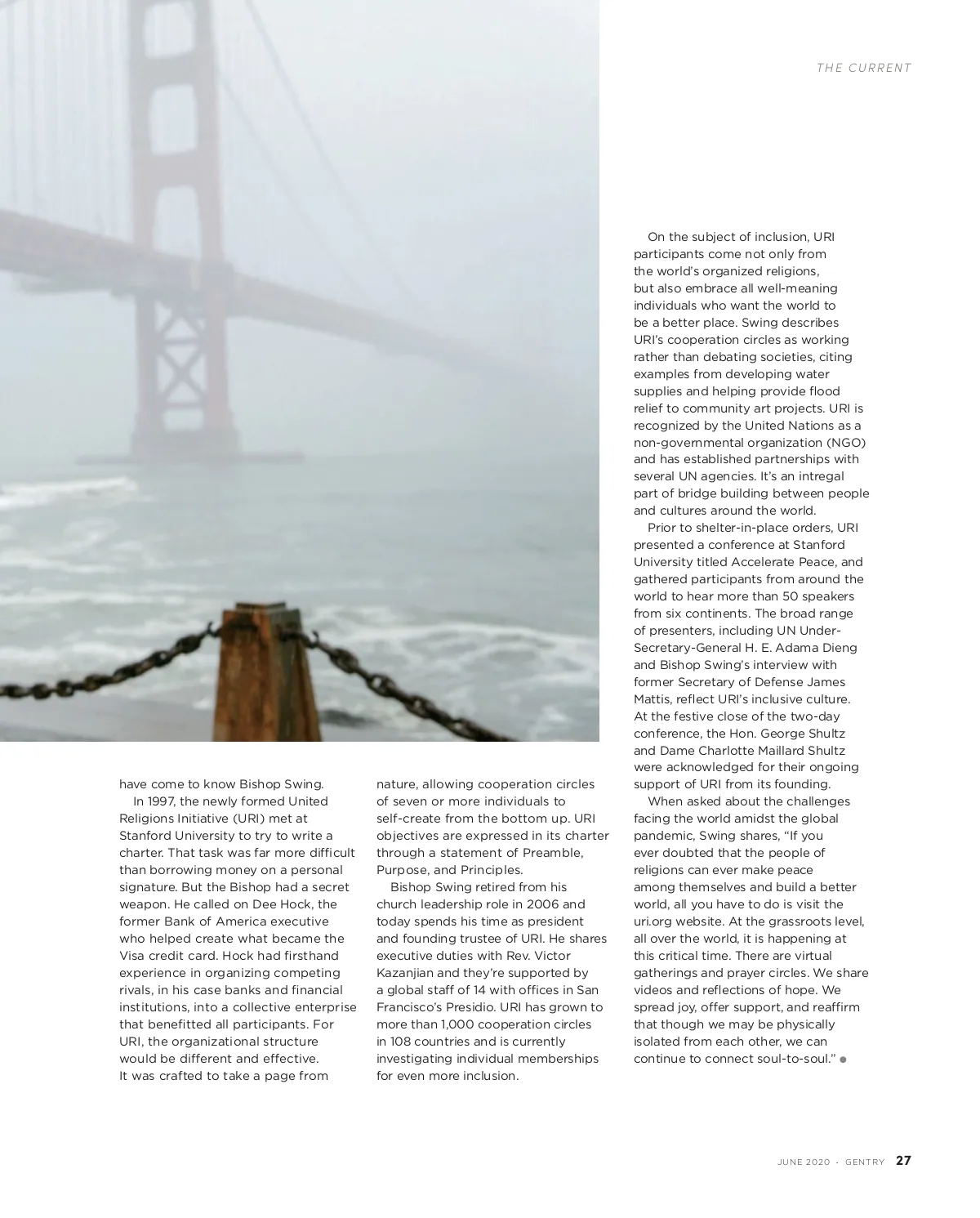 THE CURRENT

have come to know Bishop Swing.

In 1997, the newly formed United Religions Initiative (URI) met at Stanford University to try to write a charter. That task was far more difficult than borrowing money on a personal signature. But the Bishop had a secret weapon. He called on Dee Hock, the former Bank of America executive who helped create what became the Visa credit card. Hock had firsthand experience in organizing competing rivals, in his case banks and financial institutions, into a collective enterprise that benefitted all participants. For URI, the organizational structure would be different and effective. It was crafted to take a page from nature, allowing cooperation circles of seven or more individuals to self-create from the bottom up. URI objectives are expressed in its charter through a statement of Preamble, Purpose, and Principles.

Bishop Swing retired from his church leadership role in 2006 and today spends his time as president and founding trustee of URI. He shares executive duties with Rev. Victor Kazanjian and they're supported by a global staff of 14 with offices in San Francisco's Presidio. URI has grown to more than 1,000 cooperation circles in 108 countries and is currently investigating individual memberships for even more inclusion.

On the subject of inclusion, URI participants come not only from the world's organized religions, but also embrace all well-meaning individuals who want the world to be a better place. Swing describes URI's cooperation circles as working rather than debating societies, citing examples from developing water supplies and helping provide flood relief to community art projects. URI is recognized by the United Nations as a non-governmental organization (NGO) and has established partnerships with several UN agencies. It's an intregal part of bridge building between people and cultures around the world.

Prior to shelter-in-place orders, URI presented a conference at Stanford University titled Accelerate Peace, and gathered participants from around the world to hear more than 50 speakers from six continents. The broad range of presenters, including UN Under-Secretary-General H. E. Adama Dieng and Bishop Swing's interview with former Secretary of Defense James Mattis, reflect URI's inclusive culture. At the festive close of the two-day conference, the Hon. George Shultz and Dame Charlotte Maillard Shultz were acknowledged for their ongoing support of URI from its founding.

When asked about the challenges facing the world amidst the global pandemic, Swing shares, "If you ever doubted that the people of religions can ever make peace among themselves and build a better world, all you have to do is visit the uri.org website. At the grassroots level, all over the world, it is happening at this critical time. There are virtual gatherings and prayer circles. We share videos and reflections of hope. We spread joy, offer support, and reaffirm that though we may be physically isolated from each other, we can continue to connect soul-to-soul."

JUNE 2020 · GENTRY 27